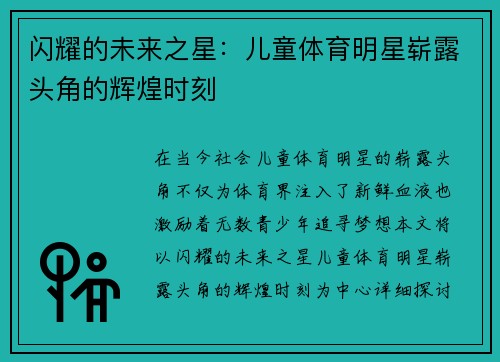 闪耀的未来之星：儿童体育明星崭露头角的辉煌时刻

在当今社会儿童体育明星的崭露头角不仅为体育界注入了新鲜血液也激励着无数青少年追寻梦想本文将以闪耀的未来之星儿童体育明星崭露头角的辉煌时刻为中心详细探讨